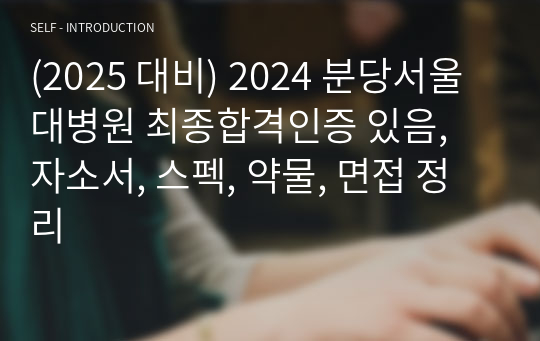 SELF - INTRODUCTION

(2025 대비) 2024 분당서울대병원 최종합격인증 있음, 자소서, 스펙, 약물, 면접 정리